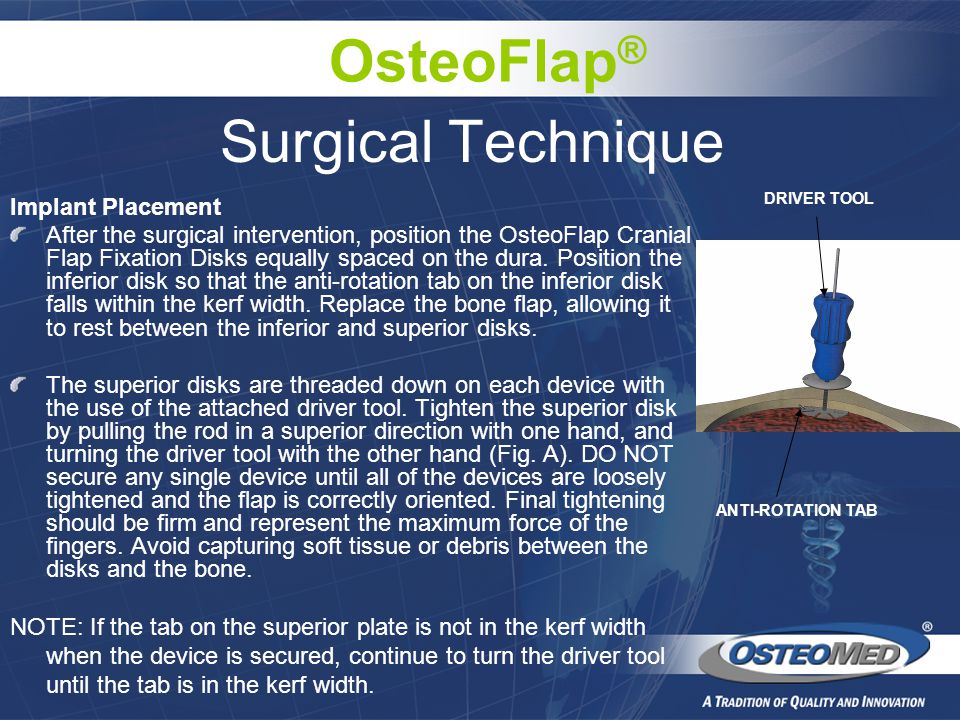 OsteoFlap®

Surgical Technique

Implant Placement

After the surgical intervention, position the OsteoFlap Cranial Flap Fixation Disks equally spaced on the dura. Position the inferior disk so that the anti-rotation tab on the inferior disk falls within the kerf width. Replace the bone flap, allowing it to rest between the inferior and superior disks.

The superior disks are threaded down on each device with the use of the attached driver tool. Tighten the superior disk by pulling the rod in a superior direction with one hand, and turning the driver tool with the other hand (Fig. A). DO NOT secure any single device until all of the devices are loosely tightened and the flap is correctly oriented. Final tightening should be firm and represent the maximum force of the fingers. Avoid capturing soft tissue or debris between the disks and the bone.

NOTE: If the tab on the superior plate is not in the kerf width when the device is secured, continue to turn the driver tool until the tab is in the kerf width.

DRIVER TOOL

ANTI-ROTATION TAB

OSTEOMED®

A TRADITION OF QUALITY AND INNOVATION